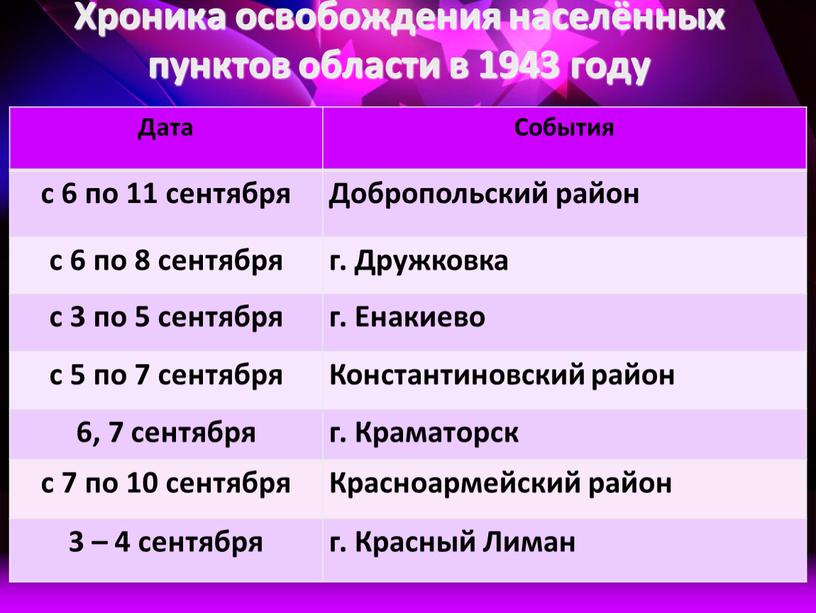 Хроника освобождения населённых пунктов области в 1943 году

| Дата | События |
|---|---|
| с 6 по 11 сентября | Добропольский район |
| с 6 по 8 сентября | г. Дружковка |
| с 3 по 5 сентября | г. Енакиево |
| с 5 по 7 сентября | Константиновский район |
| 6, 7 сентября | г. Краматорск |
| с 7 по 10 сентября | Красноармейский район |
| 3 – 4 сентября | г. Красный Лиман |